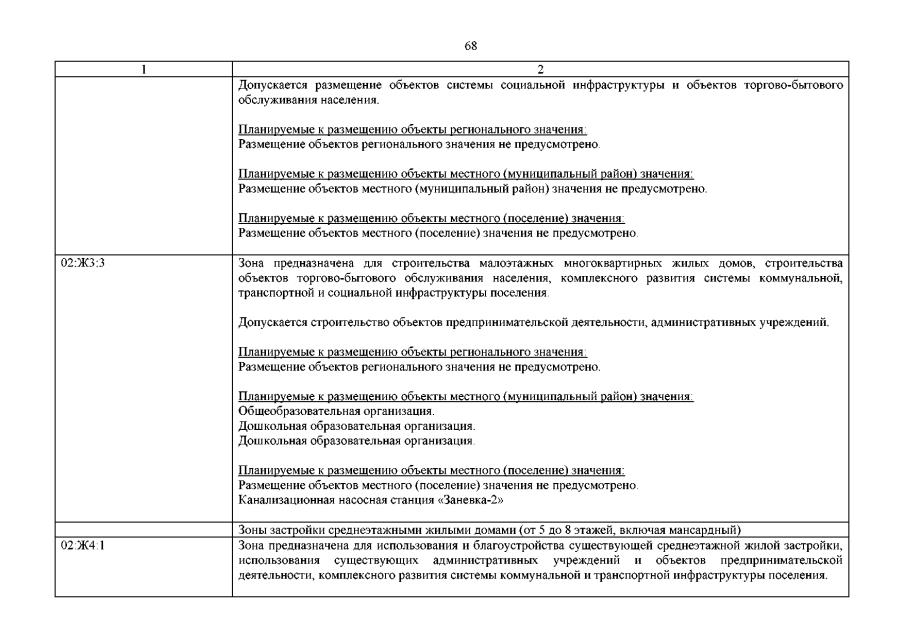 68

| 1 | 2 |
|---|---|
| | Допускается размещение объектов системы социальной инфраструктуры и объектов торгово-бытового обслуживания населения.<br><br>Планируемые к размещению объекты регионального значения:<br>Размещение объектов регионального значения не предусмотрено.<br><br>Планируемые к размещению объекты местного (муниципальный район) значения:<br>Размещение объектов местного (муниципальный район) значения не предусмотрено.<br><br>Планируемые к размещению объекты местного (поселение) значения:<br>Размещение объектов местного (поселение) значения не предусмотрено. |
| 02:Ж3:3 | Зона предназначена для строительства малоэтажных многоквартирных жилых домов, строительства объектов торгово-бытового обслуживания населения, комплексного развития системы коммунальной, транспортной и социальной инфраструктуры поселения.<br><br>Допускается строительство объектов предпринимательской деятельности, административных учреждений.<br><br>Планируемые к размещению объекты регионального значения:<br>Размещение объектов регионального значения не предусмотрено.<br><br>Планируемые к размещению объекты местного (муниципальный район) значения:<br>Общеобразовательная организация.<br>Дошкольная образовательная организация.<br>Дошкольная образовательная организация.<br><br>Планируемые к размещению объекты местного (поселение) значения:<br>Размещение объектов местного (поселение) значения не предусмотрено.<br>Канализационная насосная станция «Заневка-2» |
| | Зоны застройки среднеэтажными жилыми домами (от 5 до 8 этажей, включая мансардный) |
| 02:Ж4:1 | Зона предназначена для использования и благоустройства существующей среднеэтажной жилой застройки, использования существующих административных учреждений и объектов предпринимательской деятельности, комплексного развития системы коммунальной и транспортной инфраструктуры поселения. |